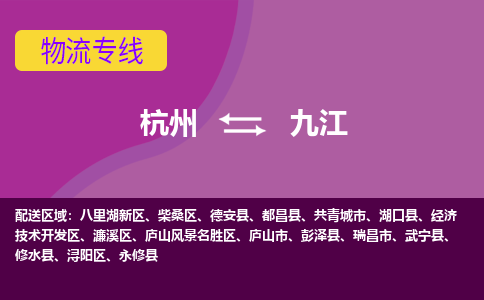 物流专线

杭州 九江

配送区域：八里湖新区、柴桑区、德安县、都昌县、共青城市、湖口县、经济技术开发区、濂溪区、庐山风景名胜区、庐山市、彭泽县、瑞昌市、武宁县、修水县、浔阳区、永修县